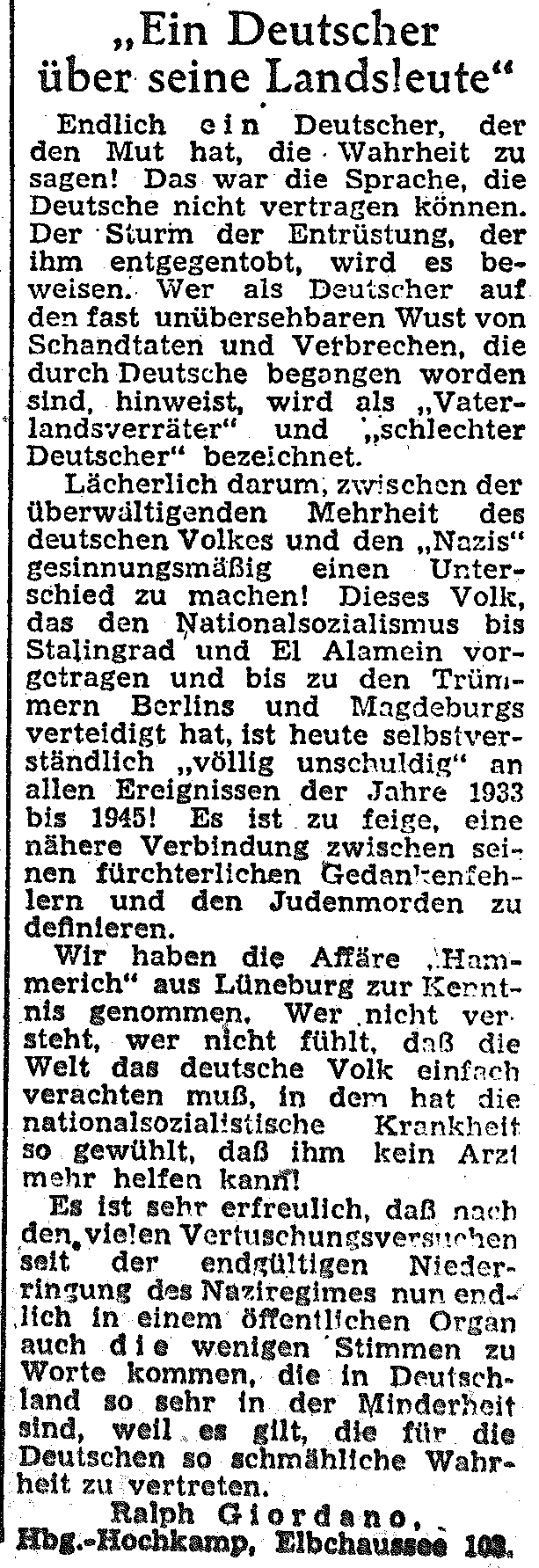 „Ein Deutscher über seine Landsleute“

Endlich ein Deutscher, der den Mut hat, die Wahrheit zu sagen! Das war die Sprache, die Deutsche nicht vertragen können. Der Sturm der Entrüstung, der ihm entgegentobt, wird es beweisen. Wer als Deutscher auf den fast unübersehbaren Wust von Schandtaten und Verbrechen, die durch Deutsche begangen worden sind, hinweist, wird als „Vaterlandsverräter“ und „schlechter Deutscher“ bezeichnet.

Lächerlich darum, zwischen der überwältigenden Mehrheit des deutschen Volkes und den „Nazis“ gesinnungsmäßig einen Unterschied zu machen! Dieses Volk, das den Nationalsozialismus bis Stalingrad und El Alamein vorgetragen und bis zu den Trümmern Berlins und Magdeburgs verteidigt hat, ist heute selbstverständlich „völlig unschuldig“ an allen Ereignissen der Jahre 1933 bis 1945! Es ist zu feige, eine nähere Verbindung zwischen seinen fürchterlichen Gedankenfehlern und den Judenmorden zu definieren.

Wir haben die Affäre „Hammerich“ aus Lüneburg zur Kenntnis genommen. Wer nicht versteht, wer nicht fühlt, daß die Welt das deutsche Volk einfach verachten muß, in dem hat die nationalsozialistische Krankheit so gewühlt, daß ihm kein Arzt mehr helfen kann!

Es ist sehr erfreulich, daß nach den vielen Vertuschungsversuchen seit der endgültigen Niederringung des Naziregimes nun endlich in einem öffentlichen Organ auch die wenigen Stimmen zu Worte kommen, die in Deutschland so sehr in der Minderheit sind, weil es gilt, die für die Deutschen so schmähliche Wahrheit zu vertreten.

Ralph Giordano,
Hbg.-Hochkamp, Elbchaussee 103.